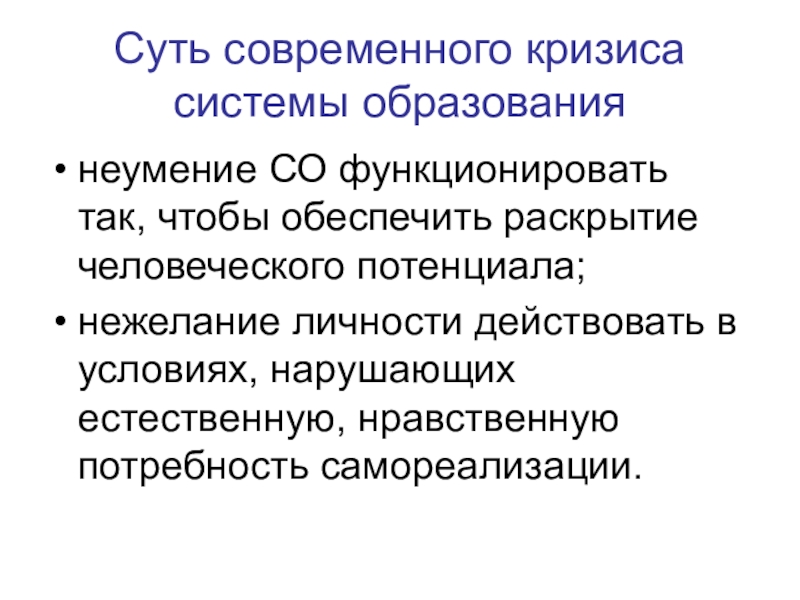 Суть современного кризиса системы образования

• неумение СО функционировать так, чтобы обеспечить раскрытие человеческого потенциала;
• нежелание личности действовать в условиях, нарушающих естественную, нравственную потребность самореализации.